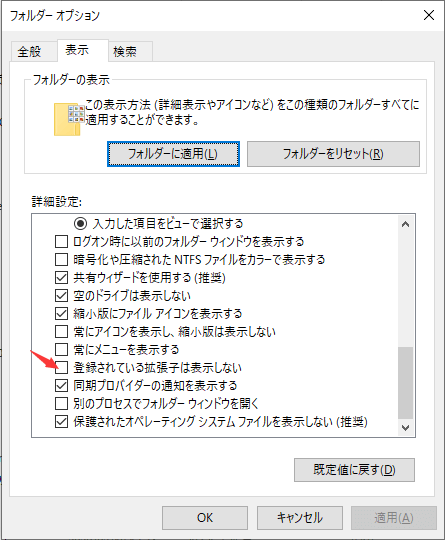 フォルダー オプション

全般 表示 検索

フォルダーの表示

この表示方法 (詳細表示やアイコンなど) をこの種類のフォルダーすべてに適用することができます。

フォルダーに適用(L)

フォルダーをリセット(R)

詳細設定:

入力した項目をビューで選択する

ログオン時に以前のフォルダー ウィンドウを表示する

暗号化や圧縮された NTFS ファイルをカラーで表示する

共有ウィザードを使用する (推奨)

空のドライブは表示しない

縮小版にファイル アイコンを表示する

常にアイコンを表示し、縮小版は表示しない

常にメニューを表示する

登録されている拡張子は表示しない

同期プロバイダーの通知を表示する

別のプロセスでフォルダー ウィンドウを開く

保護されたオペレーティング システム ファイルを表示しない (推奨)

既定値に戻す(D)

OK キャンセル 適用(A)